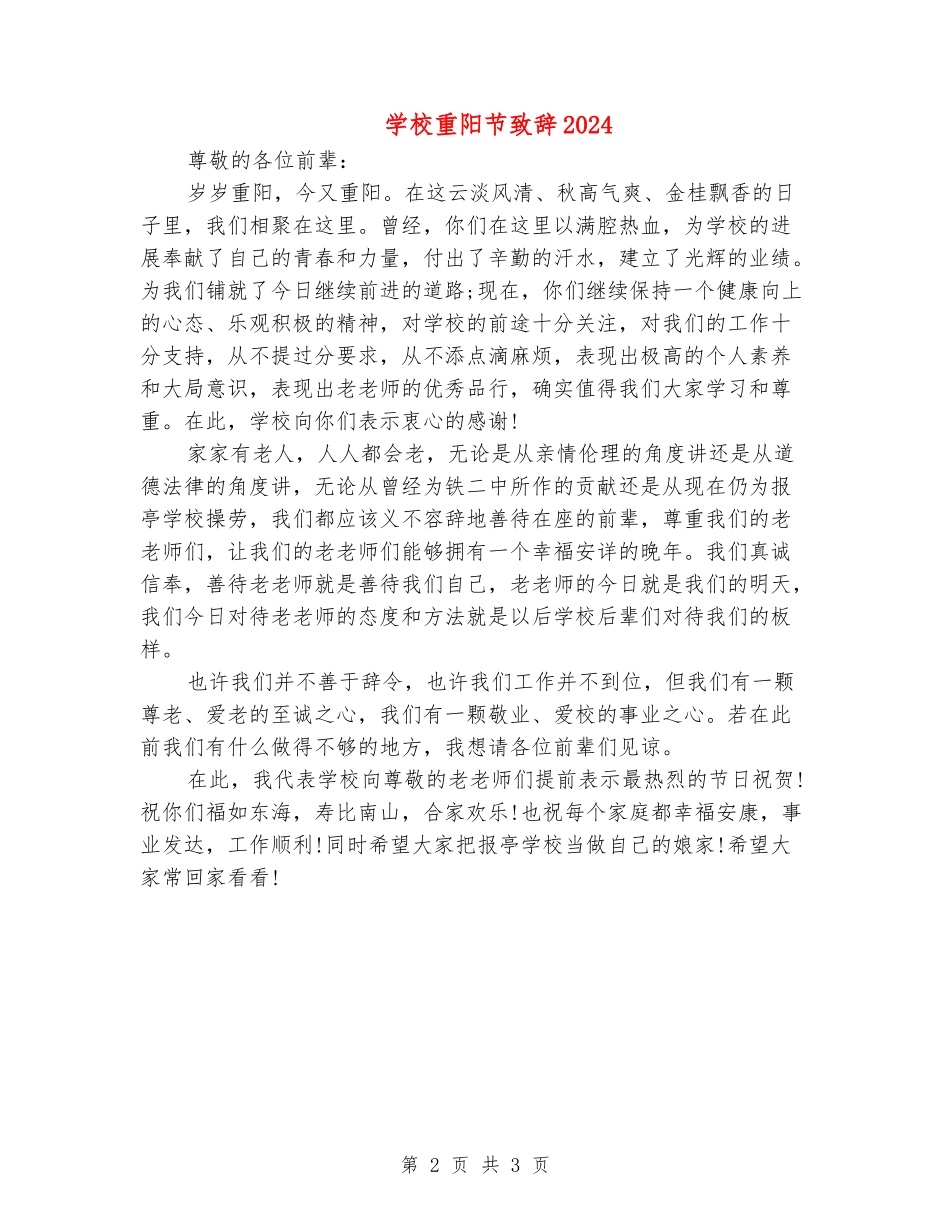 学校重阳节致辞2024

尊敬的各位前辈：

岁岁重阳，今又重阳。在这云淡风清、秋高气爽、金桂飘香的日子里，我们相聚在这里。曾经，你们在这里以满腔热血，为学校的进展奉献了自己的青春和力量，付出了辛勤的汗水，建立了光辉的业绩。为我们铺就了今日继续前进的道路;现在，你们继续保持一个健康向上的心态、乐观积极的精神，对学校的前途十分关注，对我们的工作十分支持，从不提过分要求，从不添点滴麻烦，表现出极高的个人素养和大局意识，表现出老老师的优秀品行，确实值得我们大家学习和尊重。在此，学校向你们表示衷心的感谢!

家家有老人，人人都会老，无论是从亲情伦理的角度讲还是从道德法律的角度讲，无论从曾经为铁二中所作的贡献还是从现在仍为报亭学校操劳，我们都应该义不容辞地善待在座的前辈，尊重我们的老老师们，让我们的老老师们能够拥有一个幸福安详的晚年。我们真诚信奉，善待老老师就是善待我们自己，老老师的今日就是我们的明天，我们今日对待老老师的态度和方法就是以后学校后辈们对待我们的板样。

也许我们并不善于辞令，也许我们工作并不到位，但我们有一颗尊老、爱老的至诚之心，我们有一颗敬业、爱校的事业之心。若在此前我们有什么做得不够的地方，我想请各位前辈们见谅。

在此，我代表学校向尊敬的老老师们提前表示最热烈的节日祝贺!祝你们福如东海，寿比南山，合家欢乐!也祝每个家庭都幸福安康，事业发达，工作顺利!同时希望大家把报亭学校当做自己的娘家!希望大家常回家看看!

第 2 页 共 3 页